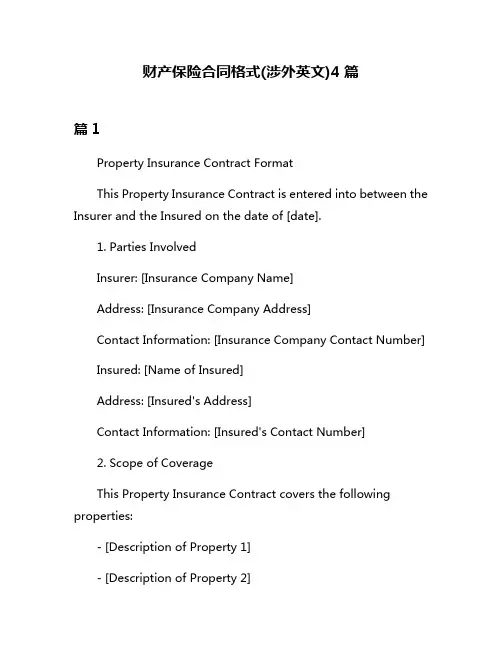 财产保险合同格式(涉外英文)4 篇

篇 1

Property Insurance Contract Format

This Property Insurance Contract is entered into between the Insurer and the Insured on the date of [date].

1. Parties Involved

Insurer: [Insurance Company Name]

Address: [Insurance Company Address]

Contact Information: [Insurance Company Contact Number]

Insured: [Name of Insured]

Address: [Insured's Address]

Contact Information: [Insured's Contact Number]

2. Scope of Coverage

This Property Insurance Contract covers the following properties:

- [Description of Property 1]

- [Description of Property 2]